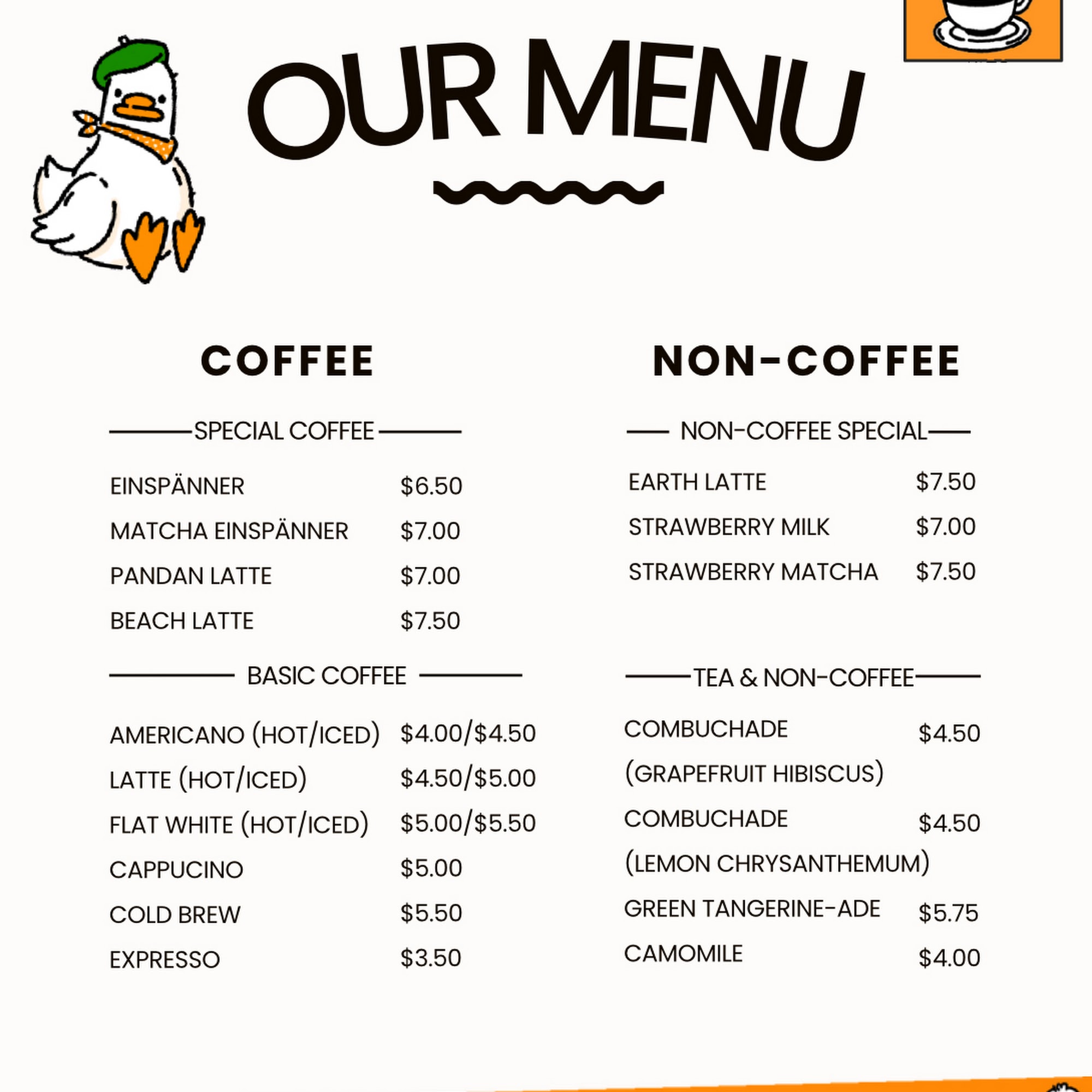 OUR MENU

COFFEE

SPECIAL COFFEE

EINSPÄNNER $6.50
MATCHA EINSPÄNNER $7.00
PANDAN LATTE $7.00
BEACH LATTE $7.50

BASIC COFFEE

AMERICANO (HOT/ICED) $4.00/$4.50
LATTE (HOT/ICED) $4.50/$5.00
FLAT WHITE (HOT/ICED) $5.00/$5.50
CAPPUCINO $5.00
COLD BREW $5.50
EXPRESSO $3.50

NON-COFFEE

NON-COFFEE SPECIAL

EARTH LATTE $7.50
STRAWBERRY MILK $7.00
STRAWBERRY MATCHA $7.50

TEA & NON-COFFEE

COMBUCHADE (GRAPEFRUIT HIBISCUS) $4.50
COMBUCHADE (LEMON CHRYSANTHEMUM) $4.50
GREEN TANGERINE-ADE $5.75
CAMOMILE $4.00